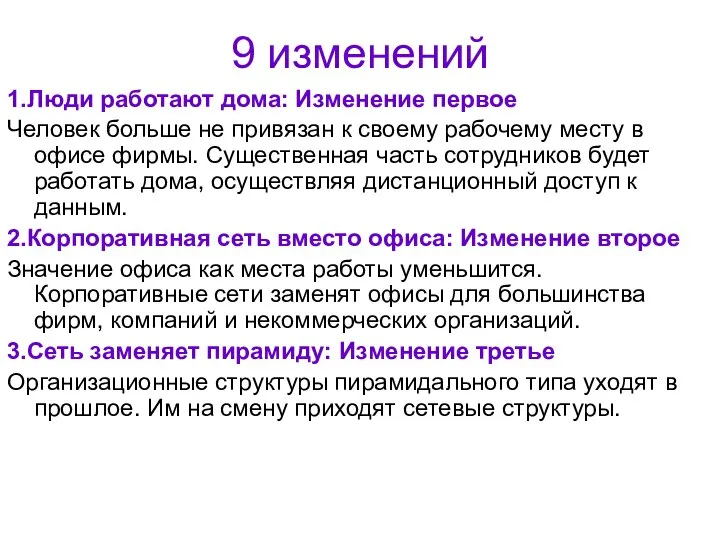 9 изменений

1.Люди работают дома: Изменение первое

Человек больше не привязан к своему рабочему месту в офисе фирмы. Существенная часть сотрудников будет работать дома, осуществляя дистанционный доступ к данным.

2.Корпоративная сеть вместо офиса: Изменение второе

Значение офиса как места работы уменьшится. Корпоративные сети заменят офисы для большинства фирм, компаний и некоммерческих организаций.

3.Сеть заменяет пирамиду: Изменение третье

Организационные структуры пирамидального типа уходят в прошлое. Им на смену приходят сетевые структуры.